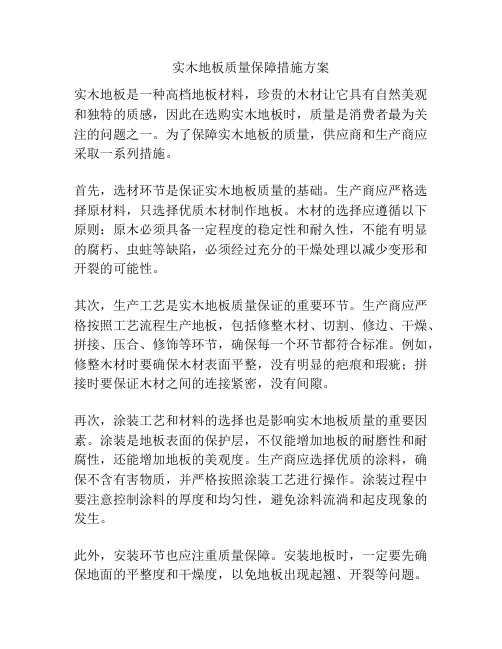 实木地板质量保障措施方案

实木地板是一种高档地板材料，珍贵的木材让它具有自然美观和独特的质感，因此在选购实木地板时，质量是消费者最为关注的问题之一。为了保障实木地板的质量，供应商和生产商应采取一系列措施。

首先，选材环节是保证实木地板质量的基础。生产商应严格选择原材料，只选择优质木材制作地板。木材的选择应遵循以下原则：原木必须具备一定程度的稳定性和耐久性，不能有明显的腐朽、虫蛀等缺陷，必须经过充分的干燥处理以减少变形和开裂的可能性。

其次，生产工艺是实木地板质量保证的重要环节。生产商应严格按照工艺流程生产地板，包括修整木材、切割、修边、干燥、拼接、压合、修饰等环节，确保每一个环节都符合标准。例如，修整木材时要确保木材表面平整，没有明显的疤痕和瑕疵；拼接时要保证木材之间的连接紧密，没有间隙。

再次，涂装工艺和材料的选择也是影响实木地板质量的重要因素。涂装是地板表面的保护层，不仅能增加地板的耐磨性和耐腐性，还能增加地板的美观度。生产商应选择优质的涂料，确保不含有害物质，并严格按照涂装工艺进行操作。涂装过程中要注意控制涂料的厚度和均匀性，避免涂料流淌和起皮现象的发生。

此外，安装环节也应注重质量保障。安装地板时，一定要先确保地面的平整度和干燥度，以免地板出现起翘、开裂等问题。